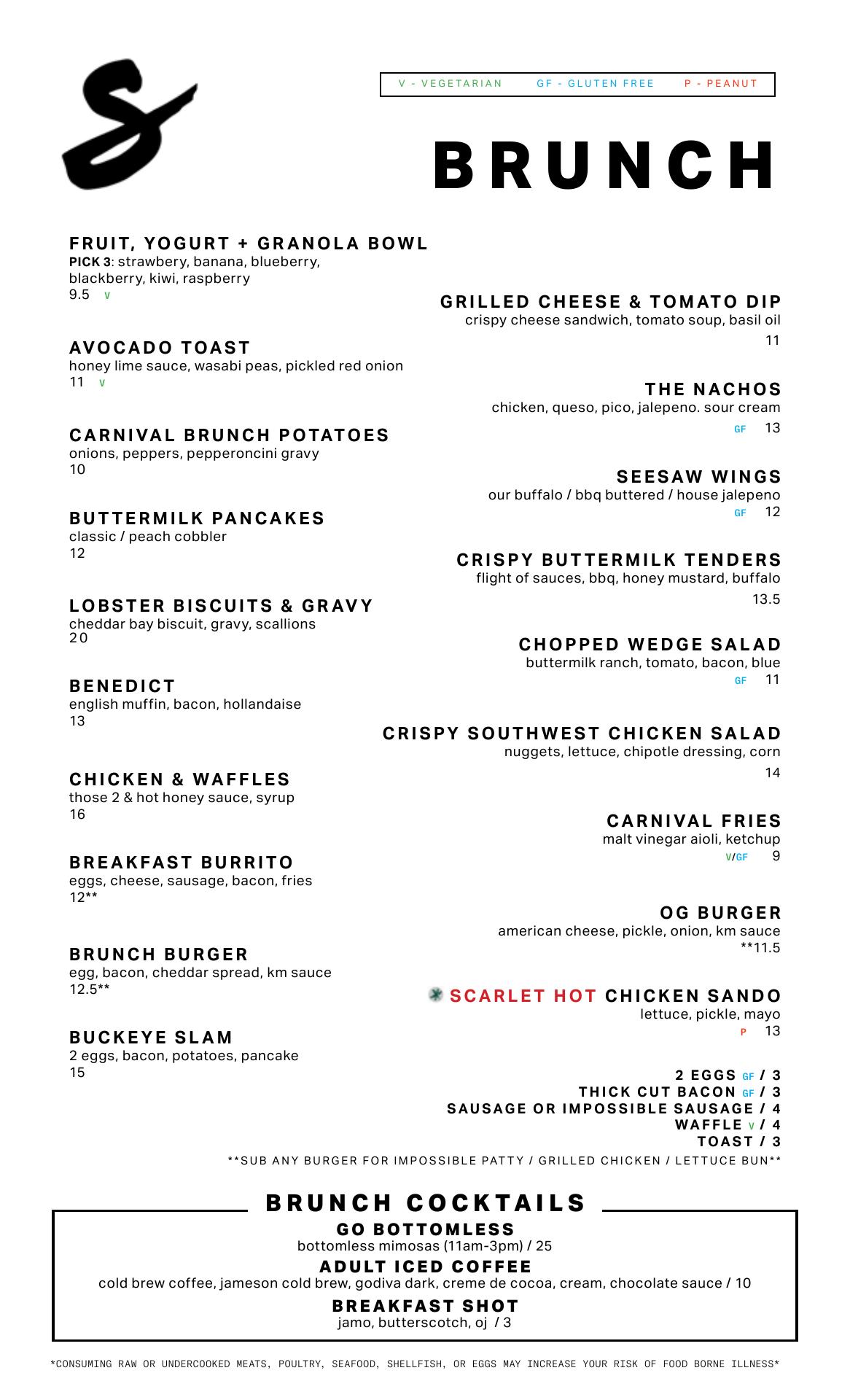 S

V - VEGETARIAN GF - GLUTEN FREE P - PEANUT

BRUNCH

FRUIT, YOGURT + GRANOLA BOWL
PICK 3: strawbery, banana, blueberry, blackberry, kiwi, raspberry
9.5 V

AVOCADO TOAST
honey lime sauce, wasabi peas, pickled red onion
11 V

CARNIVAL BRUNCH POTATOES
onions, peppers, pepperoncini gravy
10

BUTTERMILK PANCAKES
classic / peach cobbler
12

LOBSTER BISCUITS & GRAVY
cheddar bay biscuit, gravy, scallions
20

BENEDICT
english muffin, bacon, hollandaise
13

CHICKEN & WAFFLES
those 2 & hot honey sauce, syrup
16

BREAKFAST BURRITO
eggs, cheese, sausage, bacon, fries
12**

BRUNCH BURGER
egg, bacon, cheddar spread, km sauce
12.5**

BUCKEYE SLAM
2 eggs, bacon, potatoes, pancake
15

GRILLED CHEESE & TOMATO DIP
crispy cheese sandwich, tomato soup, basil oil
11

THE NACHOS
chicken, queso, pico, jalepeno. sour cream
GF 13

SEESAW WINGS
our buffalo / bbq buttered / house jalepeno
GF 12

CRISPY BUTTERMILK TENDERS
flight of sauces, bbq, honey mustard, buffalo
13.5

CHOPPED WEDGE SALAD
buttermilk ranch, tomato, bacon, blue
GF 11

CRISPY SOUTHWEST CHICKEN SALAD
nuggets, lettuce, chipotle dressing, corn
14

CARNIVAL FRIES
malt vinegar aioli, ketchup
V/GF 9

OG BURGER
american cheese, pickle, onion, km sauce
**11.5

SCARLET HOT CHICKEN SANDO
lettuce, pickle, mayo
P 13

2 EGGS GF / 3
THICK CUT BACON GF / 3
SAUSAGE OR IMPOSSIBLE SAUSAGE / 4
WAFFLE V / 4
TOAST / 3

**SUB ANY BURGER FOR IMPOSSIBLE PATTY / GRILLED CHICKEN / LETTUCE BUN**

BRUNCH COCKTAILS
GO BOTTOMLESS
bottomless mimosas (11am-3pm) / 25
ADULT ICED COFFEE
cold brew coffee, jameson cold brew, godiva dark, creme de cocoa, cream, chocolate sauce / 10
BREAKFAST SHOT
jamo, butterscotch, oj / 3

*CONSUMING RAW OR UNDERCOOKED MEATS, POULTRY, SEAFOOD, SHELLFISH, OR EGGS MAY INCREASE YOUR RISK OF FOOD BORNE ILLNESS*